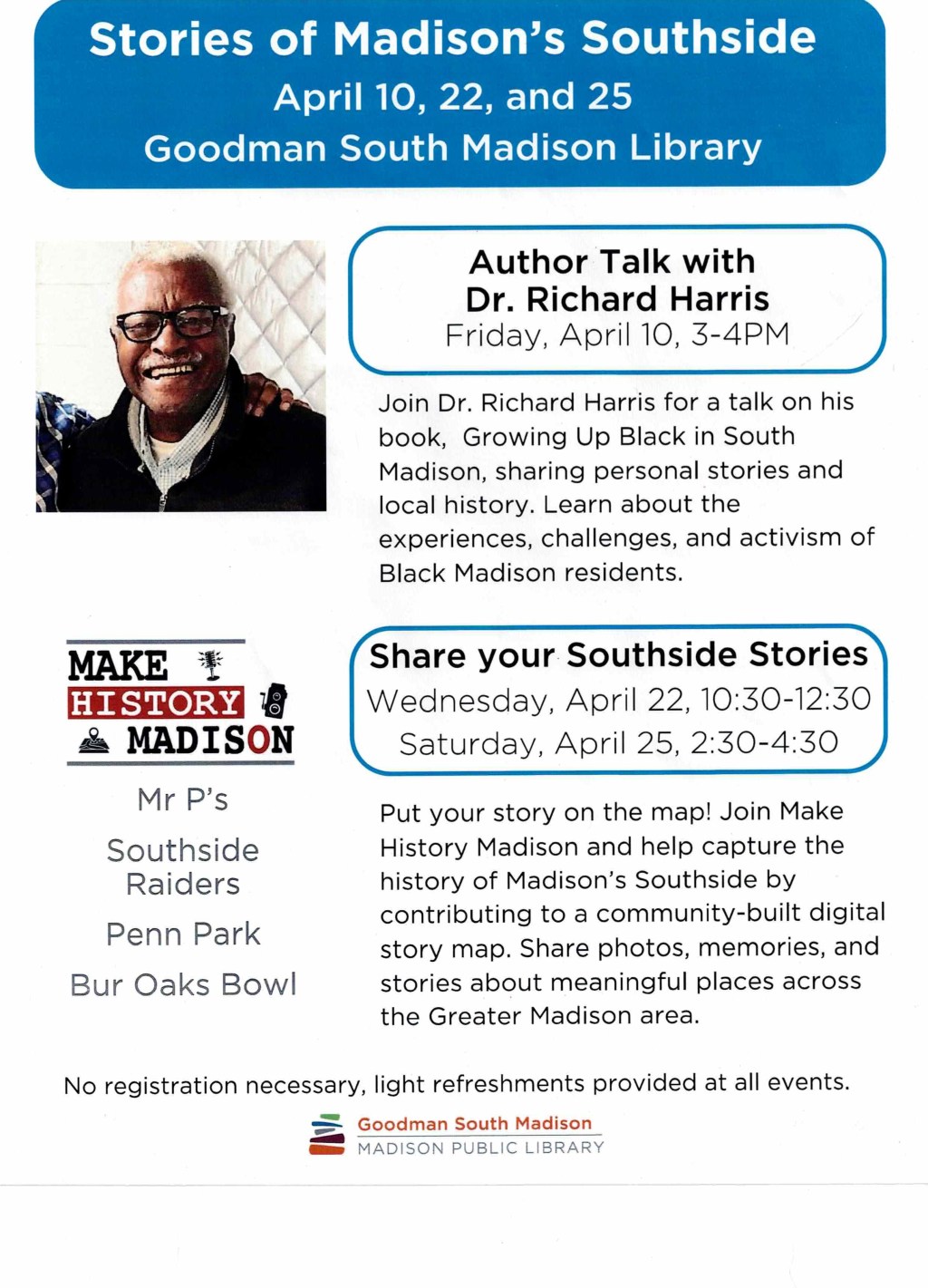 Stories of Madison's Southside
April 10, 22, and 25
Goodman South Madison Library

Author Talk with
Dr. Richard Harris
Friday, April 10, 3-4PM

Join Dr. Richard Harris for a talk on his book, Growing Up Black in South Madison, sharing personal stories and local history. Learn about the experiences, challenges, and activism of Black Madison residents.

MAKE
HISTORY
MADISON

Mr P's

Southside Raiders

Penn Park

Bur Oaks Bowl

Share your Southside Stories
Wednesday, April 22, 10:30-12:30
Saturday, April 25, 2:30-4:30

Put your story on the map! Join Make History Madison and help capture the history of Madison's Southside by contributing to a community-built digital story map. Share photos, memories, and stories about meaningful places across the Greater Madison area.

No registration necessary, light refreshments provided at all events.

Goodman South Madison
MADISON PUBLIC LIBRARY